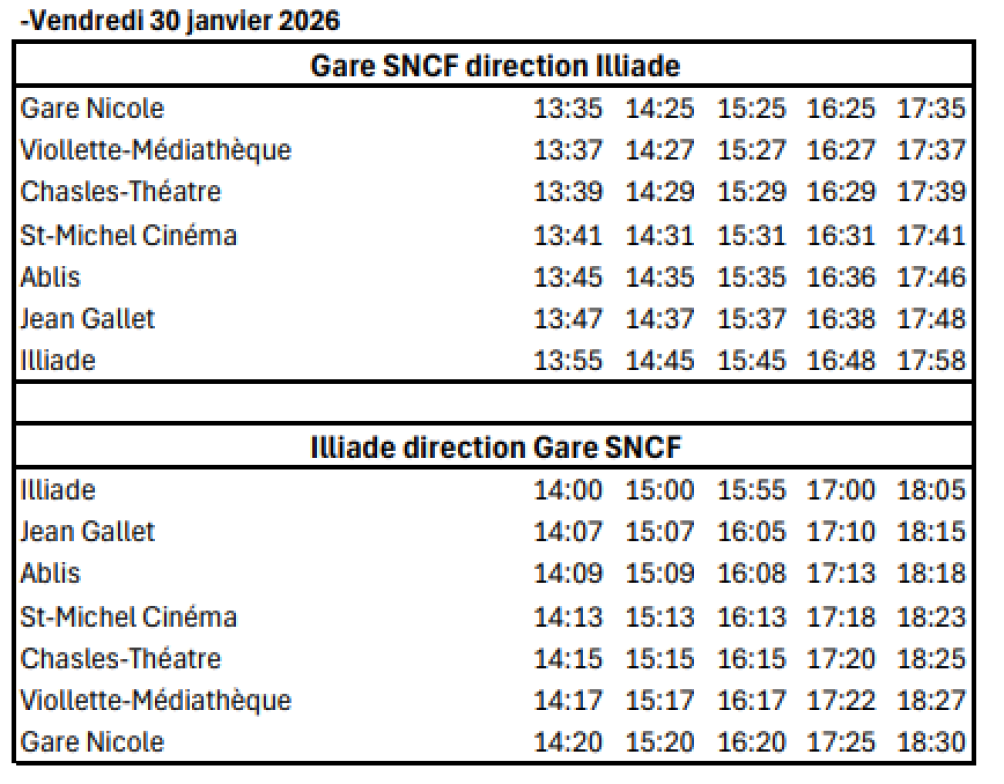 -Vendredi 30 janvier 2026

| Gare SNCF direction Illiade | | | | | |
|---|---|---|---|---|---|
| Gare Nicole | 13:35 | 14:25 | 15:25 | 16:25 | 17:35 |
| Viollette-Médiathèque | 13:37 | 14:27 | 15:27 | 16:27 | 17:37 |
| Chasles-Théatre | 13:39 | 14:29 | 15:29 | 16:29 | 17:39 |
| St-Michel Cinéma | 13:41 | 14:31 | 15:31 | 16:31 | 17:41 |
| Ablis | 13:45 | 14:35 | 15:35 | 16:36 | 17:46 |
| Jean Gallet | 13:47 | 14:37 | 15:37 | 16:38 | 17:48 |
| Illiade | 13:55 | 14:45 | 15:45 | 16:48 | 17:58 |

| Illiade direction Gare SNCF | | | | | |
|---|---|---|---|---|---|
| Illiade | 14:00 | 15:00 | 15:55 | 17:00 | 18:05 |
| Jean Gallet | 14:07 | 15:07 | 16:05 | 17:10 | 18:15 |
| Ablis | 14:09 | 15:09 | 16:08 | 17:13 | 18:18 |
| St-Michel Cinéma | 14:13 | 15:13 | 16:13 | 17:18 | 18:23 |
| Chasles-Théatre | 14:15 | 15:15 | 16:15 | 17:20 | 18:25 |
| Viollette-Médiathèque | 14:17 | 15:17 | 16:17 | 17:22 | 18:27 |
| Gare Nicole | 14:20 | 15:20 | 16:20 | 17:25 | 18:30 |